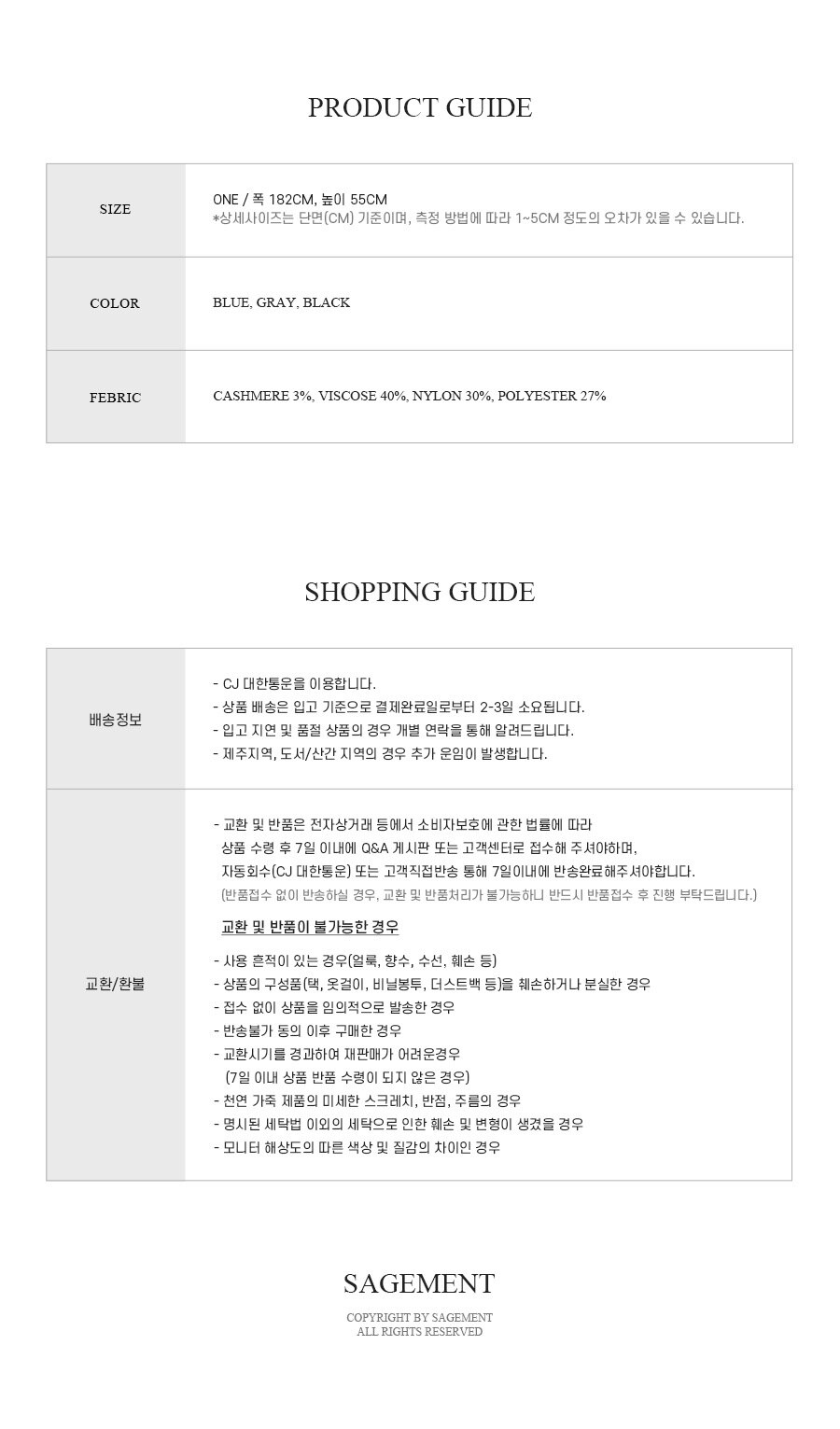 PRODUCT GUIDE

| SIZE | ONE / 폭 182CM, 높이 55CM *상세사이즈는 단면(CM) 기준이며, 측정 방법에 따라 1~5CM 정도의 오차가 있을 수 있습니다. |
|---|---|
| COLOR | BLUE, GRAY, BLACK |
| FEBRIC | CASHMERE 3%, VISCOSE 40%, NYLON 30%, POLYESTER 27% |

SHOPPING GUIDE

| 배송정보 | - CJ 대한통운을 이용합니다. - 상품 배송은 입고 기준으로 결제완료일로부터 2-3일 소요됩니다. - 입고 지연 및 품절 상품의 경우 개별 연락을 통해 알려드립니다. - 제주지역, 도서/산간 지역의 경우 추가 운임이 발생합니다. |
|---|---|
| 교환/환불 | - 교환 및 반품은 전자상거래 등에서 소비자보호에 관한 법률에 따라 상품 수령 후 7일 이내에 Q&A 게시판 또는 고객센터로 접수해 주셔야하며, 자동회수(CJ 대한통운) 또는 고객직접반송 통해 7일이내에 반송완료해주셔야합니다. (반품접수 없이 반송하실 경우, 교환 및 반품처리가 불가능하니 반드시 반품접수 후 진행 부탁드립니다.) 교환 및 반품이 불가능한 경우 - 사용 흔적이 있는 경우(얼룩, 향수, 수선, 훼손 등) - 상품의 구성품(택, 옷걸이, 비닐봉투, 더스트백 등)을 훼손하거나 분실한 경우 - 접수 없이 상품을 임의적으로 발송한 경우 - 반송불가 동의 이후 구매한 경우 - 교환시기를 경과하여 재판매가 어려운경우 (7일 이내 상품 반품 수령이 되지 않은 경우) - 천연 가죽 제품의 미세한 스크레치, 반점, 주름의 경우 - 명시된 세탁법 이외의 세탁으로 인한 훼손 및 변형이 생겼을 경우 - 모니터 해상도의 따른 색상 및 질감의 차이인 경우 |

SAGEMENT
COPYRIGHT BY SAGEMENT
ALL RIGHTS RESERVED